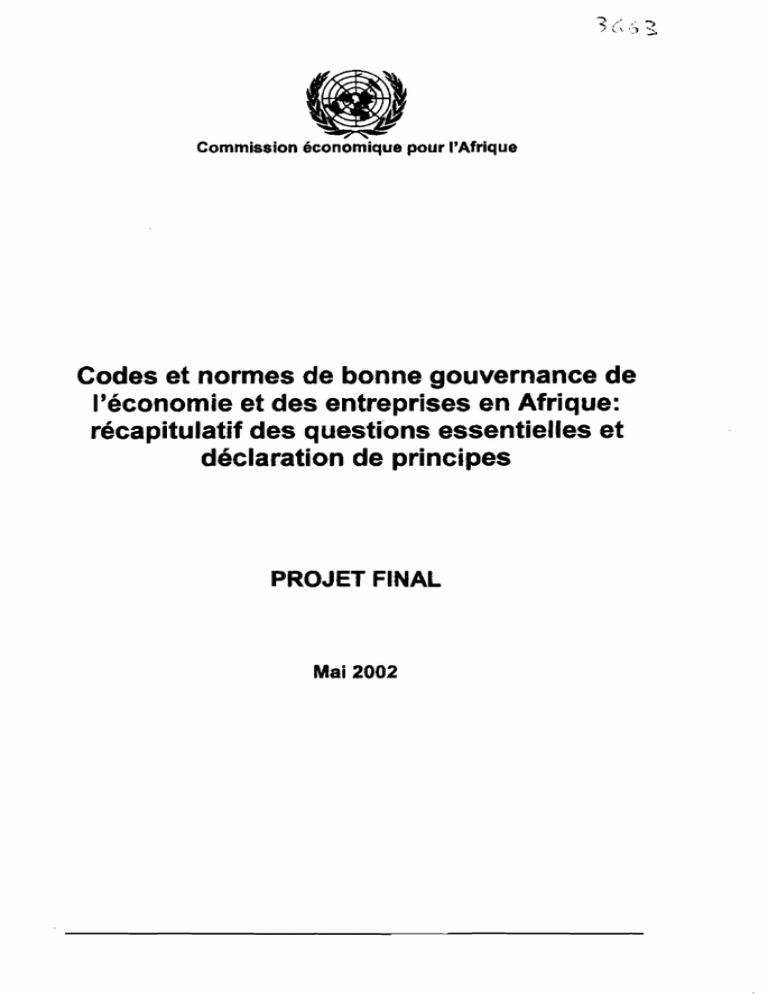 3663

Commission économique pour l'Afrique

Codes et normes de bonne gouvernance de l'économie et des entreprises en Afrique: récapitulatif des questions essentielles et déclaration de principes

PROJET FINAL

Mai 2002